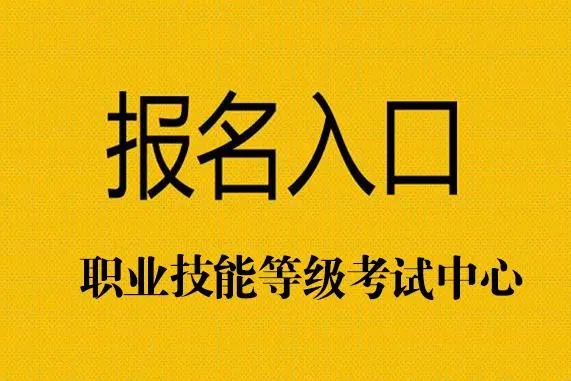 报名入口

职业技能等级考试中心